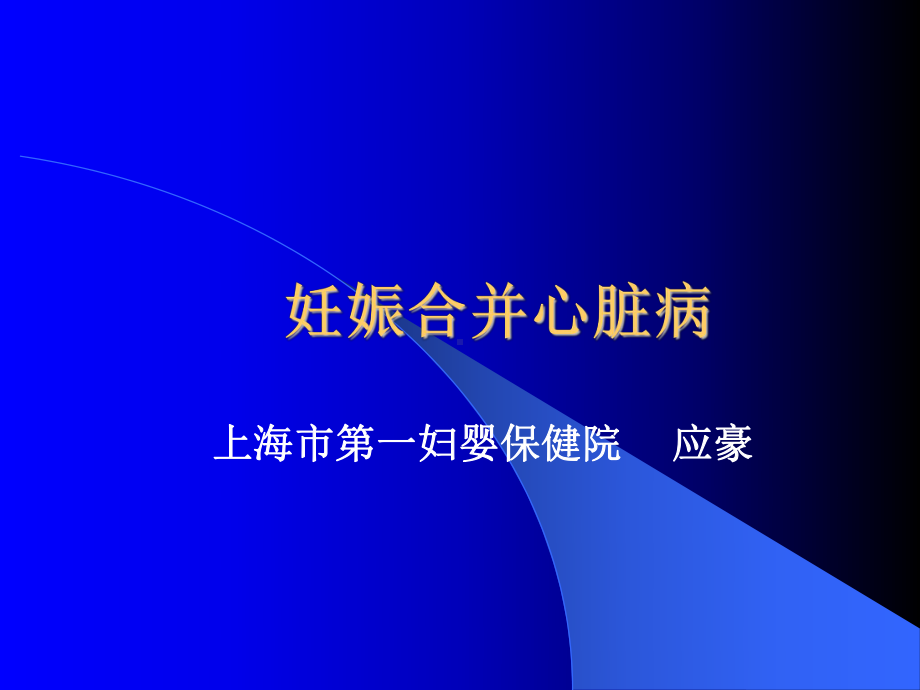 妊娠合并心脏病

上海市第一妇婴保健院　应豪